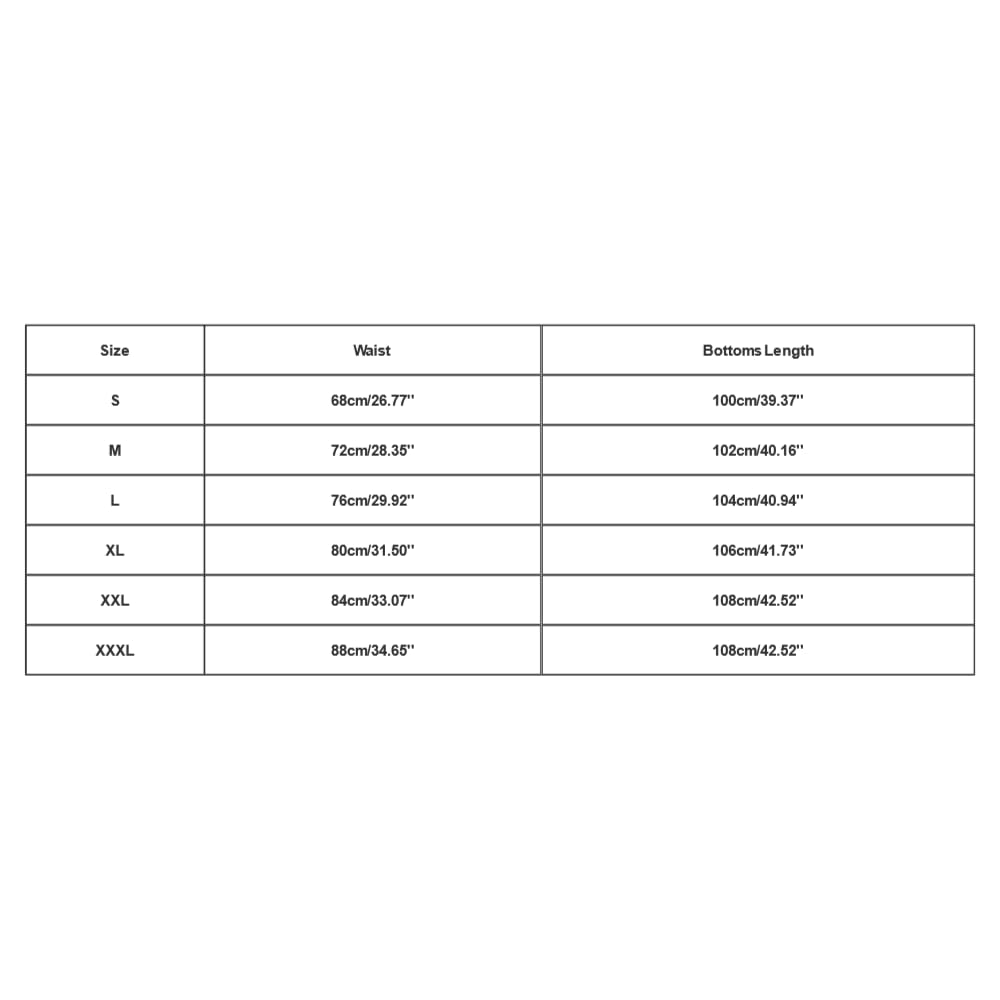 | Size | Waist | Bottoms Length |
|---|---|---|
| S | 68cm/26.77'' | 100cm/39.37'' |
| M | 72cm/28.35'' | 102cm/40.16'' |
| L | 76cm/29.92'' | 104cm/40.94'' |
| XL | 80cm/31.50'' | 106cm/41.73'' |
| XXL | 84cm/33.07'' | 108cm/42.52'' |
| XXXL | 88cm/34.65'' | 108cm/42.52'' |